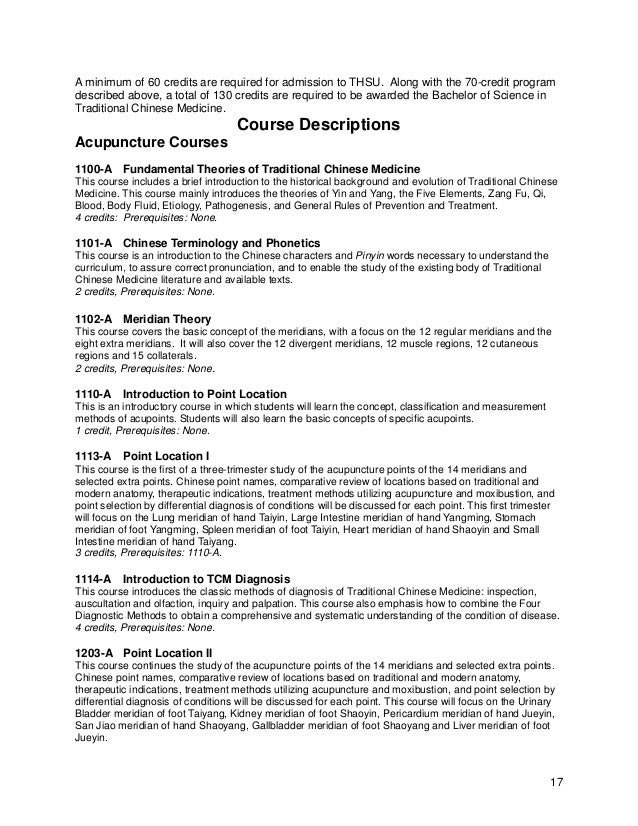 A minimum of 60 credits are required for admission to THSU. Along with the 70-credit program described above, a total of 130 credits are required to be awarded the Bachelor of Science in Traditional Chinese Medicine.

Course Descriptions

Acupuncture Courses

1100-A Fundamental Theories of Traditional Chinese Medicine
This course includes a brief introduction to the historical background and evolution of Traditional Chinese Medicine. This course mainly introduces the theories of Yin and Yang, the Five Elements, Zang Fu, Qi, Blood, Body Fluid, Etiology, Pathogenesis, and General Rules of Prevention and Treatment.
4 credits: Prerequisites: None.

1101-A Chinese Terminology and Phonetics
This course is an introduction to the Chinese characters and Pinyin words necessary to understand the curriculum, to assure correct pronunciation, and to enable the study of the existing body of Traditional Chinese Medicine literature and available texts.
2 credits, Prerequisites: None.

1102-A Meridian Theory
This course covers the basic concept of the meridians, with a focus on the 12 regular meridians and the eight extra meridians. It will also cover the 12 divergent meridians, 12 muscle regions, 12 cutaneous regions and 15 collaterals.
2 credits, Prerequisites: None.

1110-A Introduction to Point Location
This is an introductory course in which students will learn the concept, classification and measurement methods of acupoints. Students will also learn the basic concepts of specific acupoints.
1 credit, Prerequisites: None.

1113-A Point Location I
This course is the first of a three-trimester study of the acupuncture points of the 14 meridians and selected extra points. Chinese point names, comparative review of locations based on traditional and modern anatomy, therapeutic indications, treatment methods utilizing acupuncture and moxibustion, and point selection by differential diagnosis of conditions will be discussed for each point. This first trimester will focus on the Lung meridian of hand Taiyin, Large Intestine meridian of hand Yangming, Stomach meridian of foot Yangming, Spleen meridian of foot Taiyin, Heart meridian of hand Shaoyin and Small Intestine meridian of hand Taiyang.
3 credits, Prerequisites: 1110-A.

1114-A Introduction to TCM Diagnosis
This course introduces the classic methods of diagnosis of Traditional Chinese Medicine: inspection, auscultation and olfaction, inquiry and palpation. This course also emphasis how to combine the Four Diagnostic Methods to obtain a comprehensive and systematic understanding of the condition of disease.
4 credits, Prerequisites: None.

1203-A Point Location II
This course continues the study of the acupuncture points of the 14 meridians and selected extra points. Chinese point names, comparative review of locations based on traditional and modern anatomy, therapeutic indications, treatment methods utilizing acupuncture and moxibustion, and point selection by differential diagnosis of conditions will be discussed for each point. This course will focus on the Urinary Bladder meridian of foot Taiyang, Kidney meridian of foot Shaoyin, Pericardium meridian of hand Jueyin, San Jiao meridian of hand Shaoyang, Gallbladder meridian of foot Shaoyang and Liver meridian of foot Jueyin.

17